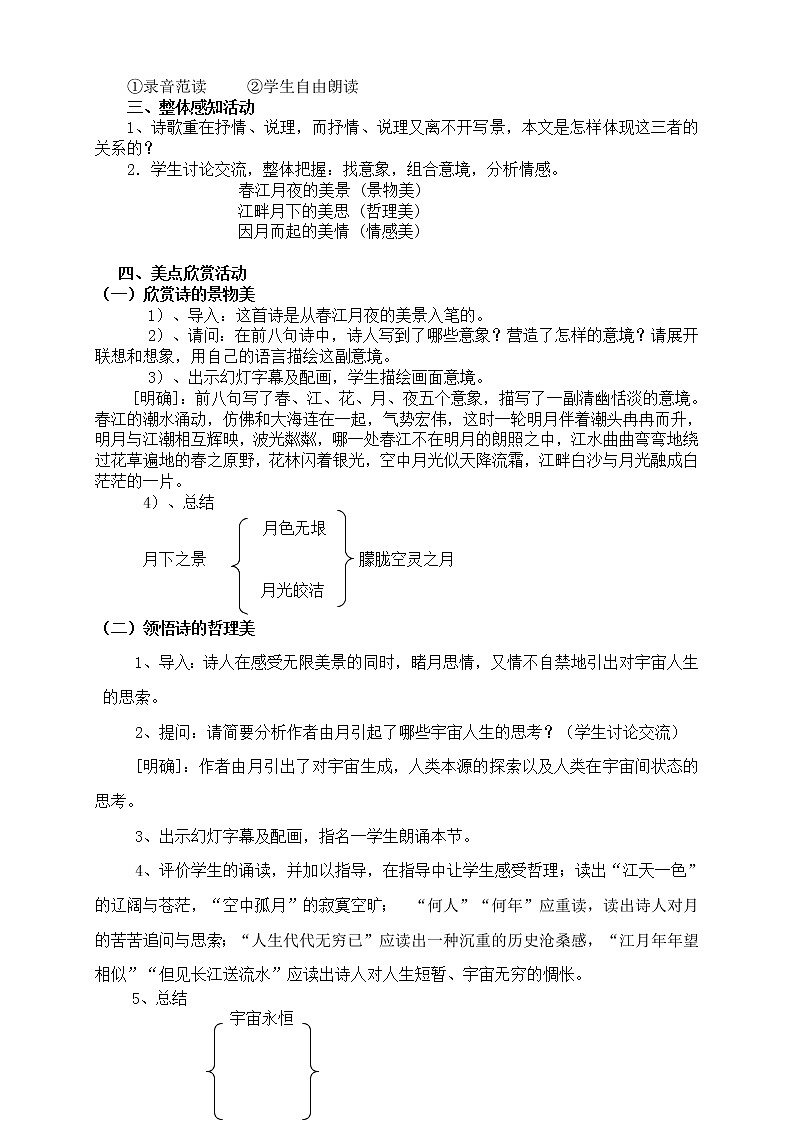 ①录音范读　　②学生自由朗读

三、整体感知活动

1、诗歌重在抒情、说理，而抒情、说理又离不开写景，本文是怎样体现这三者的关系的？

2．学生讨论交流，整体把握：找意象，组合意境，分析情感。

春江月夜的美景（景物美）
江畔月下的美思（哲理美）
因月而起的美情（情感美）

四、美点欣赏活动

（一）欣赏诗的景物美

1）、导入：这首诗是从春江月夜的美景入笔的。

2）、请问：在前八句诗中，诗人写到了哪些意象？营造了怎样的意境？请展开联想和想象，用自己的语言描绘这副意境。

3）、出示幻灯字幕及配画，学生描绘画面意境。

[明确]：前八句写了春、江、花、月、夜五个意象，描写了一副清幽恬淡的意境。春江的潮水涌动，仿佛和大海连在一起，气势宏伟，这时一轮明月伴着潮头冉冉而升，明月与江潮相互辉映，波光粼粼，哪一处春江不在明月的朗照之中，江水曲曲弯弯地绕过花草遍地的春之原野，花林闪着银光，空中月光似天降流霜，江畔白沙与月光融成白茫茫的一片。

4）、总结

月下之景　月色无垠　月光皎洁　朦胧空灵之月

（二）领悟诗的哲理美

1、导入：诗人在感受无限美景的同时，睹月思情，又情不自禁地引出对宇宙人生的思索。

2、提问：请简要分析作者由月引起了哪些宇宙人生的思考？（学生讨论交流）

[明确]：作者由月引出了对宇宙生成，人类本源的探索以及人类在宇宙间状态的思考。

3、出示幻灯字幕及配画，指名一学生朗诵本节。

4、评价学生的诵读，并加以指导，在指导中让学生感受哲理；读出“江天一色”的辽阔与苍茫，“空中孤月”的寂寞空旷；　“何人”“何年”应重读，读出诗人对月的苦苦追问与思索；“人生代代无穷已”应读出一种沉重的历史沧桑感，“江月年年望相似”“但见长江送流水”应读出诗人对人生短暂、宇宙无穷的惆怅。

5、总结

宇宙永恒